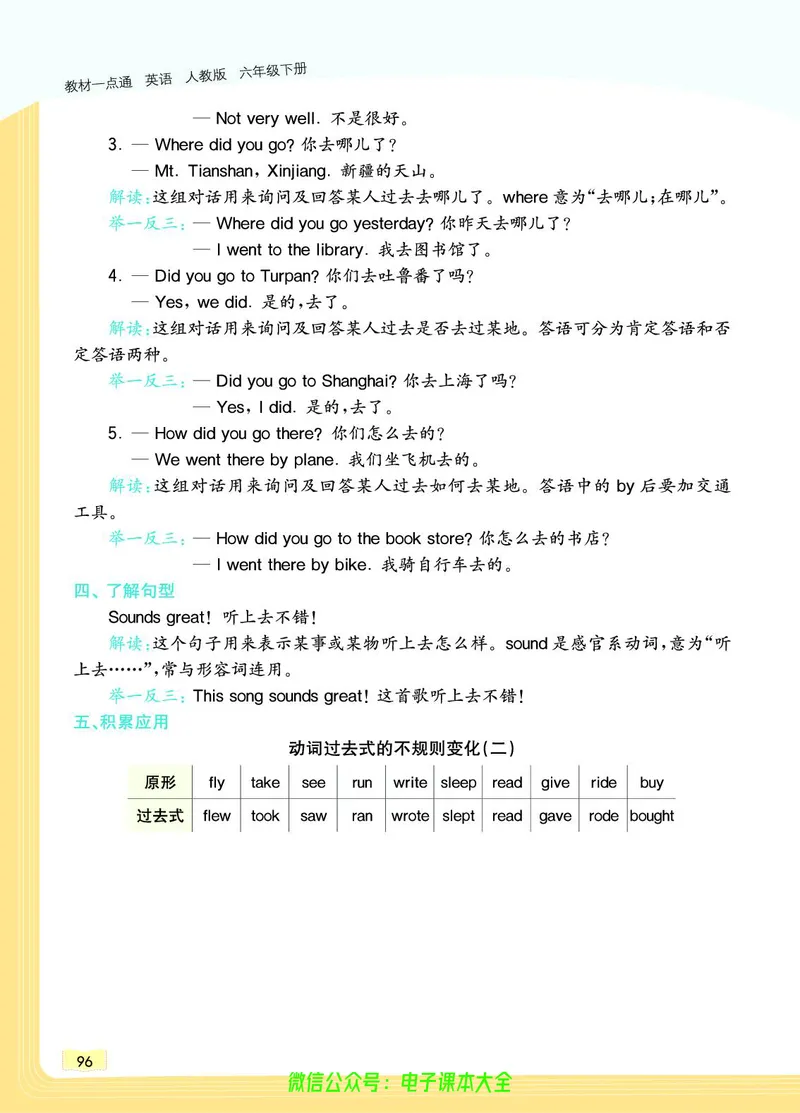 教材一点通 英语 人教版 六年级下册

— Not very well. 不是很好。

3. — Where did you go? 你去哪儿了?

— Mt. Tianshan, Xinjiang. 新疆的天山。

解读:这组对话用来询问及回答某人过去去哪儿了。where 意为“去哪儿;在哪儿”。

举一反三:— Where did you go yesterday? 你昨天去哪儿了?

— I went to the library. 我去图书馆了。

4. — Did you go to Turpan? 你们去吐鲁番了吗?

— Yes, we did. 是的,去了。

解读:这组对话用来询问及回答某人过去是否去过某地。答语可分为肯定答语和否定答语两种。

举一反三:— Did you go to Shanghai? 你去上海了吗?

— Yes, I did. 是的,去了。

5. — How did you go there? 你们怎么去的?

— We went there by plane. 我们坐飞机去的。

解读:这组对话用来询问及回答某人过去如何去某地。答语中的 by 后要加交通工具。

举一反三:— How did you go to the book store? 你怎么去的书店?

— I went there by bike. 我骑自行车去的。

四、了解句型

Sounds great! 听上去不错!

解读:这个句子用来表示某事或某物听上去怎么样。sound 是感官系动词,意为“听上去……”,常与形容词连用。

举一反三:This song sounds great! 这首歌听上去不错!

五、积累应用

动词过去式的不规则变化(二)

| 原形 | fly | take | see | run | write | sleep | read | give | ride | buy |
|---|---|---|---|---|---|---|---|---|---|---|
| 过去式 | flew | took | saw | ran | wrote | slept | read | gave | rode | bought |

96

微信公众号:电子课本大全